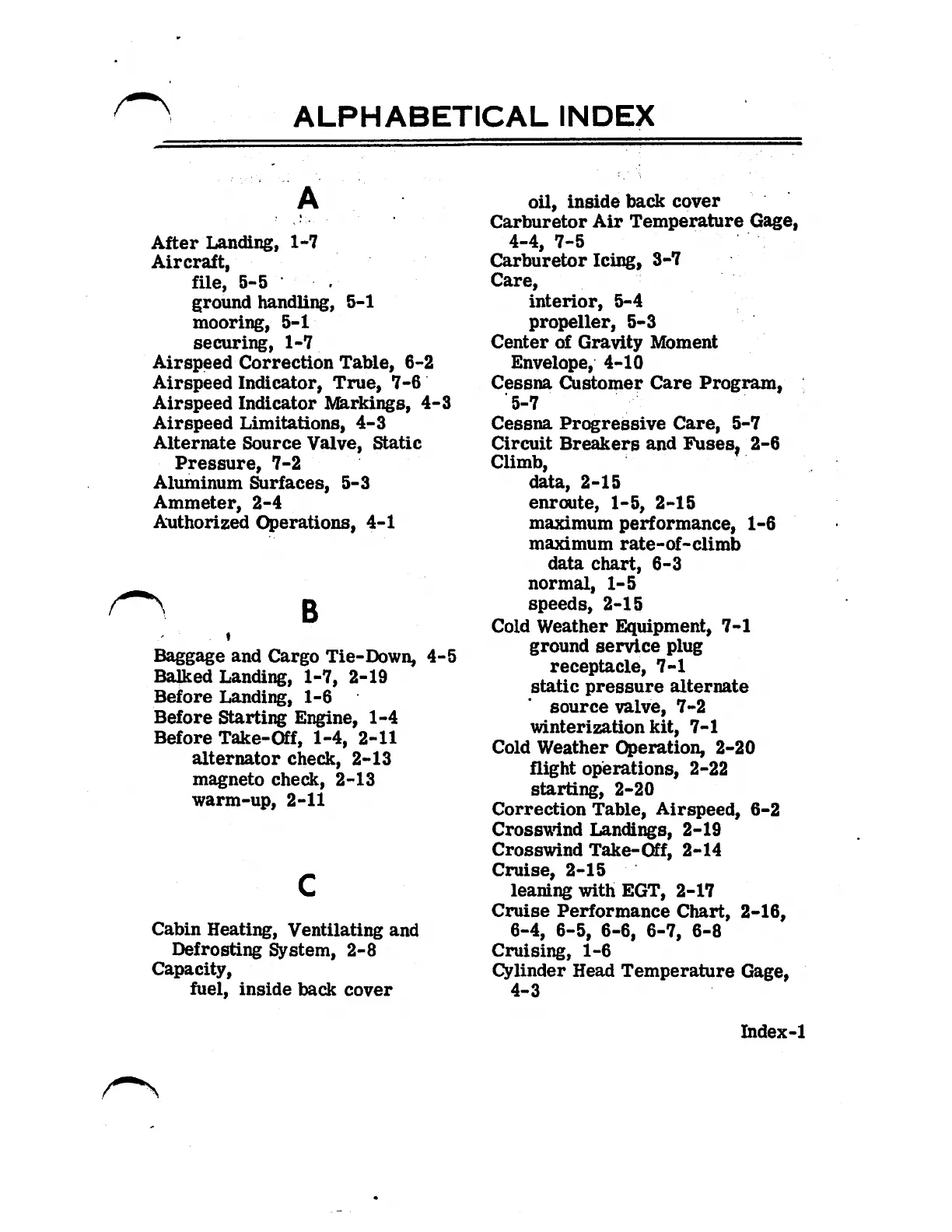 ALPHABETICAL INDEX

A

After Landing, 1-7
Aircraft,
file, 5-5
ground handling, 5-1
mooring, 5-1
securing, 1-7
Airspeed Correction Table, 6-2
Airspeed Indicator, True, 7-6
Airspeed Indicator Markings, 4-3
Airspeed Limitations, 4-3
Alternate Source Valve, Static Pressure, 7-2
Aluminum Surfaces, 5-3
Ammeter, 2-4
Authorized Operations, 4-1

B

Baggage and Cargo Tie-Down, 4-5
Balked Landing, 1-7, 2-19
Before Landing, 1-6
Before Starting Engine, 1-4
Before Take-Off, 1-4, 2-11
alternator check, 2-13
magneto check, 2-13
warm-up, 2-11

C

Cabin Heating, Ventilating and Defrosting System, 2-8
Capacity,
fuel, inside back cover
oil, inside back cover
Carburetor Air Temperature Gage, 4-4, 7-5
Carburetor Icing, 3-7
Care,
interior, 5-4
propeller, 5-3
Center of Gravity Moment Envelope, 4-10
Cessna Customer Care Program, 5-7
Cessna Progressive Care, 5-7
Circuit Breakers and Fuses, 2-6
Climb,
data, 2-15
enroute, 1-5, 2-15
maximum performance, 1-6
maximum rate-of-climb data chart, 6-3
normal, 1-5
speeds, 2-15
Cold Weather Equipment, 7-1
ground service plug receptacle, 7-1
static pressure alternate source valve, 7-2
winterization kit, 7-1
Cold Weather Operation, 2-20
flight operations, 2-22
starting, 2-20
Correction Table, Airspeed, 6-2
Crosswind Landings, 2-19
Crosswind Take-Off, 2-14
Cruise, 2-15
leaning with EGT, 2-17
Cruise Performance Chart, 2-16, 6-4, 6-5, 6-6, 6-7, 6-8
Cruising, 1-6
Cylinder Head Temperature Gage, 4-3

Index-1